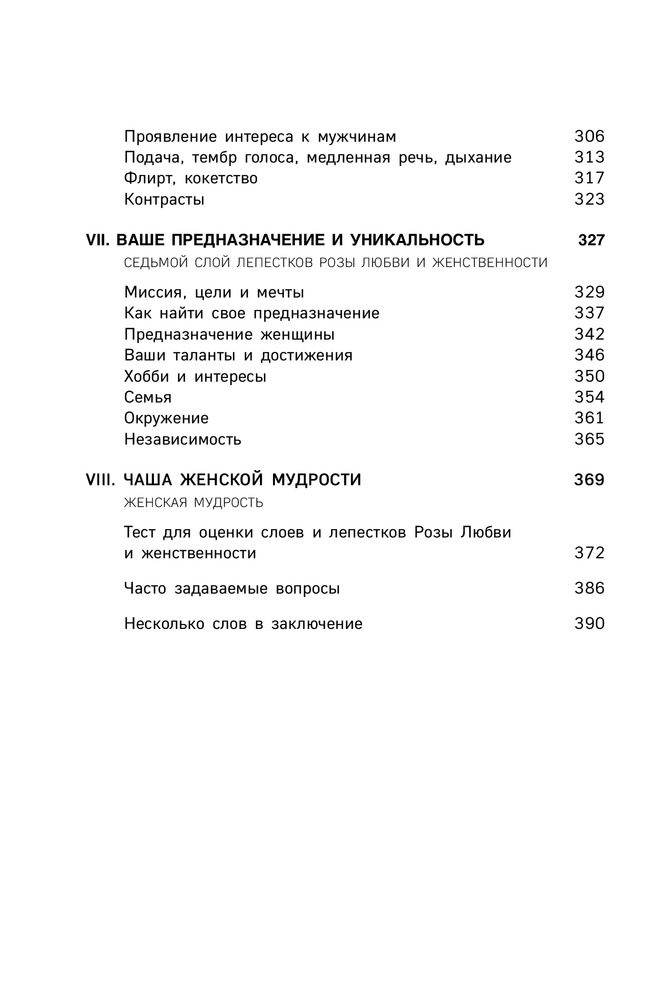 Проявление интереса к мужчинам 306
Подача, тембр голоса, медленная речь, дыхание 313
Флирт, кокетство 317
Контрасты 323

VII. ВАШЕ ПРЕДНАЗНАЧЕНИЕ И УНИКАЛЬНОСТЬ 327
СЕДЬМОЙ СЛОЙ ЛЕПЕСТКОВ РОЗЫ ЛЮБВИ И ЖЕНСТВЕННОСТИ

Миссия, цели и мечты 329
Как найти свое предназначение 337
Предназначение женщины 342
Ваши таланты и достижения 346
Хобби и интересы 350
Семья 354
Окружение 361
Независимость 365

VIII. ЧАША ЖЕНСКОЙ МУДРОСТИ 369
ЖЕНСКАЯ МУДРОСТЬ

Тест для оценки слоев и лепестков Розы Любви и женственности 372

Часто задаваемые вопросы 386

Несколько слов в заключение 390